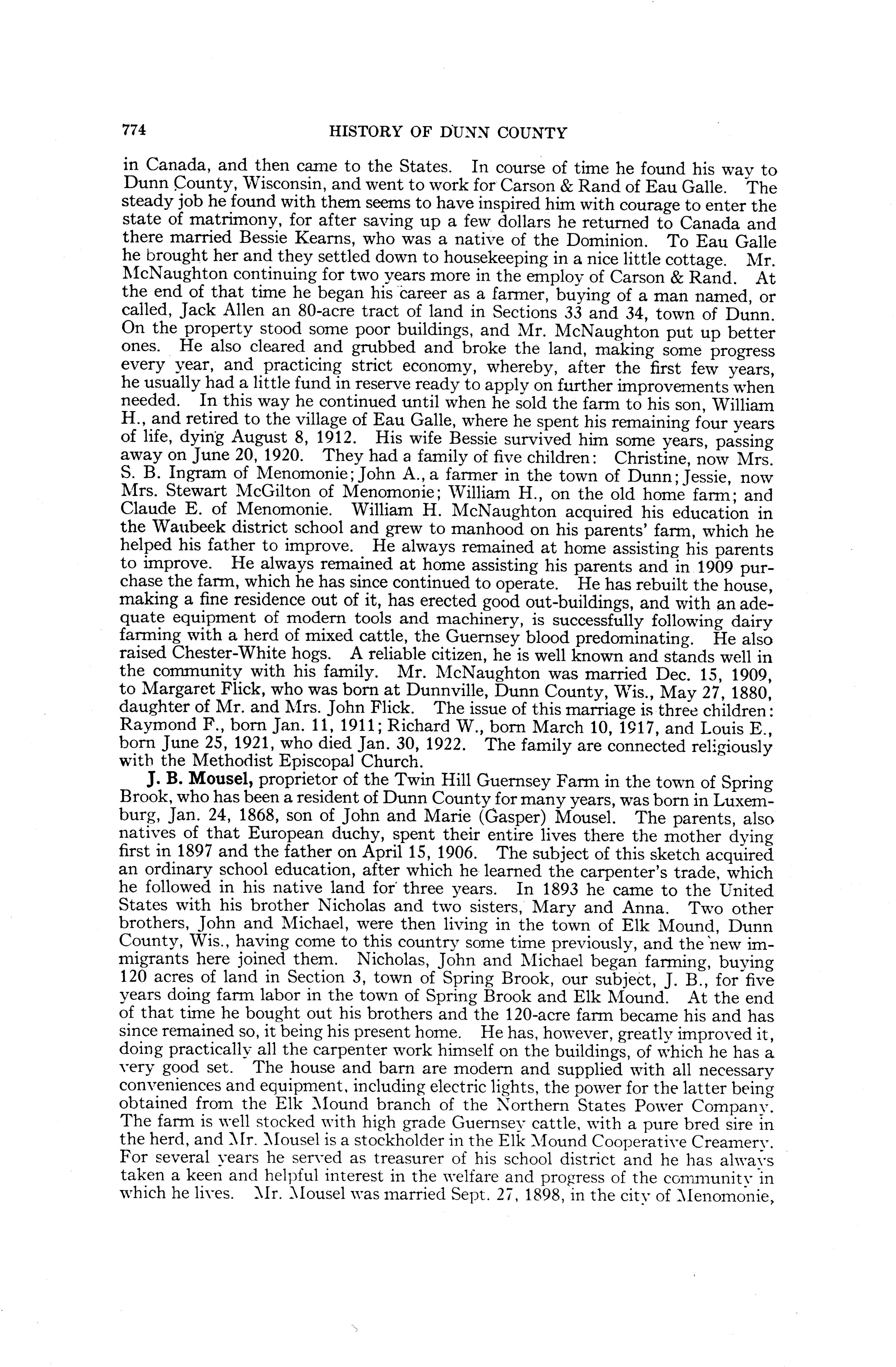 774 HISTORY OF DUNN COUNTY

in Canada, and then came to the States. In course of time he found his way to Dunn County, Wisconsin, and went to work for Carson & Rand of Eau Galle. The steady job he found with them seems to have inspired him with courage to enter the state of matrimony, for after saving up a few dollars he returned to Canada and there married Bessie Kearns, who was a native of the Dominion. To Eau Galle he brought her and they settled down to housekeeping in a nice little cottage. Mr. McNaughton continuing for two years more in the employ of Carson & Rand. At the end of that time he began his career as a farmer, buying of a man named, or called, Jack Allen an 80-acre tract of land in Sections 33 and 34, town of Dunn. On the property stood some poor buildings, and Mr. McNaughton put up better ones. He also cleared and grubbed and broke the land, making some progress every year, and practicing strict economy, whereby, after the first few years, he usually had a little fund in reserve ready to apply on further improvements when needed. In this way he continued until when he sold the farm to his son, William H., and retired to the village of Eau Galle, where he spent his remaining four years of life, dying August 8, 1912. His wife Bessie survived him some years, passing away on June 20, 1920. They had a family of five children: Christine, now Mrs. S. B. Ingram of Menomonie; John A., a farmer in the town of Dunn; Jessie, now Mrs. Stewart McGilton of Menomonie; William H., on the old home farm; and Claude E. of Menomonie. William H. McNaughton acquired his education in the Waubeek district school and grew to manhood on his parents' farm, which he helped his father to improve. He always remained at home assisting his parents to improve. He always remained at home assisting his parents and in 1909 purchase the farm, which he has since continued to operate. He has rebuilt the house, making a fine residence out of it, has erected good out-buildings, and with an adequate equipment of modern tools and machinery, is successfully following dairy farming with a herd of mixed cattle, the Guernsey blood predominating. He also raised Chester-White hogs. A reliable citizen, he is well known and stands well in the community with his family. Mr. McNaughton was married Dec. 15, 1909, to Margaret Flick, who was born at Dunnville, Dunn County, Wis., May 27, 1880, daughter of Mr. and Mrs. John Flick. The issue of this marriage is three children: Raymond F., born Jan. 11, 1911; Richard W., born March 10, 1917, and Louis E., born June 25, 1921, who died Jan. 30, 1922. The family are connected religiously with the Methodist Episcopal Church.

J. B. Mousel, proprietor of the Twin Hill Guernsey Farm in the town of Spring Brook, who has been a resident of Dunn County for many years, was born in Luxemburg, Jan. 24, 1868, son of John and Marie (Gasper) Mousel. The parents, also natives of that European duchy, spent their entire lives there the mother dying first in 1897 and the father on April 15, 1906. The subject of this sketch acquired an ordinary school education, after which he learned the carpenter's trade, which he followed in his native land for three years. In 1893 he came to the United States with his brother Nicholas and two sisters, Mary and Anna. Two other brothers, John and Michael, were then living in the town of Elk Mound, Dunn County, Wis., having come to this country some time previously, and the new immigrants here joined them. Nicholas, John and Michael began farming, buying 120 acres of land in Section 3, town of Spring Brook, our subject, J. B., for five years doing farm labor in the town of Spring Brook and Elk Mound. At the end of that time he bought out his brothers and the 120-acre farm became his and has since remained so, it being his present home. He has, however, greatly improved it, doing practically all the carpenter work himself on the buildings, of which he has a very good set. The house and barn are modern and supplied with all necessary conveniences and equipment, including electric lights, the power for the latter being obtained from the Elk Mound branch of the Northern States Power Company. The farm is well stocked with high grade Guernsey cattle, with a pure bred sire in the herd, and Mr. Mousel is a stockholder in the Elk Mound Cooperative Creamery. For several years he served as treasurer of his school district and he has always taken a keen and helpful interest in the welfare and progress of the community in which he lives. Mr. Mousel was married Sept. 27, 1898, in the city of Menomonie,